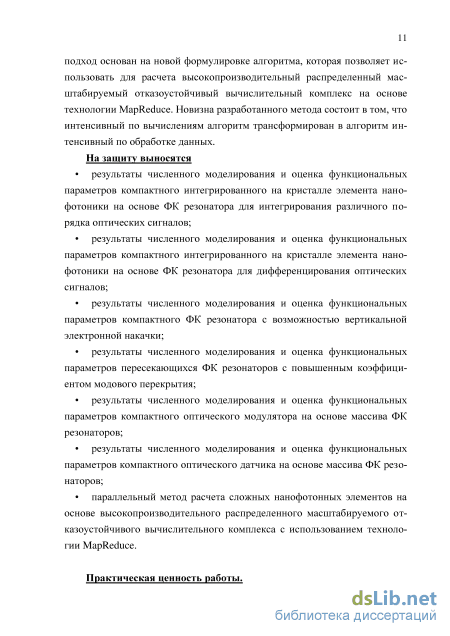 11

подход основан на новой формулировке алгоритма, которая позволяет использовать для расчета высокопроизводительный распределенный масштабируемый отказоустойчивый вычислительный комплекс на основе технологии MapReduce. Новизна разработанного метода состоит в том, что интенсивный по вычислениям алгоритм трансформирован в алгоритм интенсивный по обработке данных.

На защиту выносятся

• результаты численного моделирования и оценка функциональных параметров компактного интегрированного на кристалле элемента нанофотоники на основе ФК резонатора для интегрирования различного порядка оптических сигналов;

• результаты численного моделирования и оценка функциональных параметров компактного интегрированного на кристалле элемента нанофотоники на основе ФК резонатора для дифференцирования оптических сигналов;

• результаты численного моделирования и оценка функциональных параметров компактного ФК резонатора с возможностью вертикальной электронной накачки;

• результаты численного моделирования и оценка функциональных параметров пересекающихся ФК резонаторов с повышенным коэффициентом модового перекрытия;

• результаты численного моделирования и оценка функциональных параметров компактного оптического модулятора на основе массива ФК резонаторов;

• результаты численного моделирования и оценка функциональных параметров компактного оптического датчика на основе массива ФК резонаторов;

• параллельный метод расчета сложных нанофотонных элементов на основе высокопроизводительного распределенного масштабируемого отказоустойчивого вычислительного комплекса с использованием технологии MapReduce.

Практическая ценность работы.

dsLib.net
библиотека диссертаций